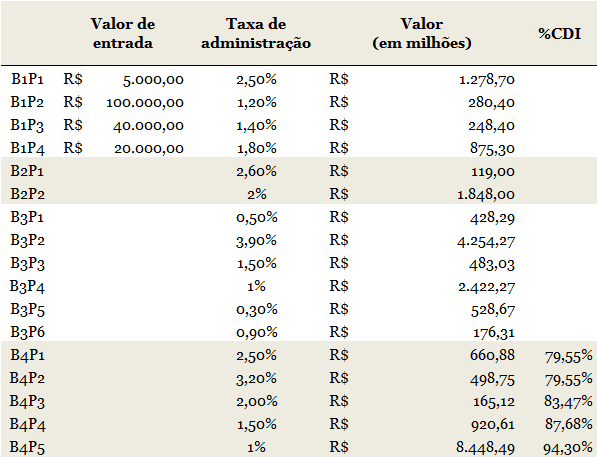 | | Valor de entrada | Taxa de administração | Valor (em milhões) | %CDI |
|---|---|---|---|---|
| B1P1 | R$ 5.000,00 | 2,50% | R$ 1.278,70 | |
| B1P2 | R$ 100.000,00 | 1,20% | R$ 280,40 | |
| B1P3 | R$ 40.000,00 | 1,40% | R$ 248,40 | |
| B1P4 | R$ 20.000,00 | 1,80% | R$ 875,30 | |
| B2P1 | | 2,60% | R$ 119,00 | |
| B2P2 | | 2% | R$ 1.848,00 | |
| B3P1 | | 0,50% | R$ 428,29 | |
| B3P2 | | 3,90% | R$ 4.254,27 | |
| B3P3 | | 1,50% | R$ 483,03 | |
| B3P4 | | 1% | R$ 2.422,27 | |
| B3P5 | | 0,30% | R$ 528,67 | |
| B3P6 | | 0,90% | R$ 176,31 | |
| B4P1 | | 2,50% | R$ 660,88 | 79,55% |
| B4P2 | | 3,20% | R$ 498,75 | 79,55% |
| B4P3 | | 2,00% | R$ 165,12 | 83,47% |
| B4P4 | | 1,50% | R$ 920,61 | 87,68% |
| B4P5 | | 1% | R$ 8.448,49 | 94,30% |